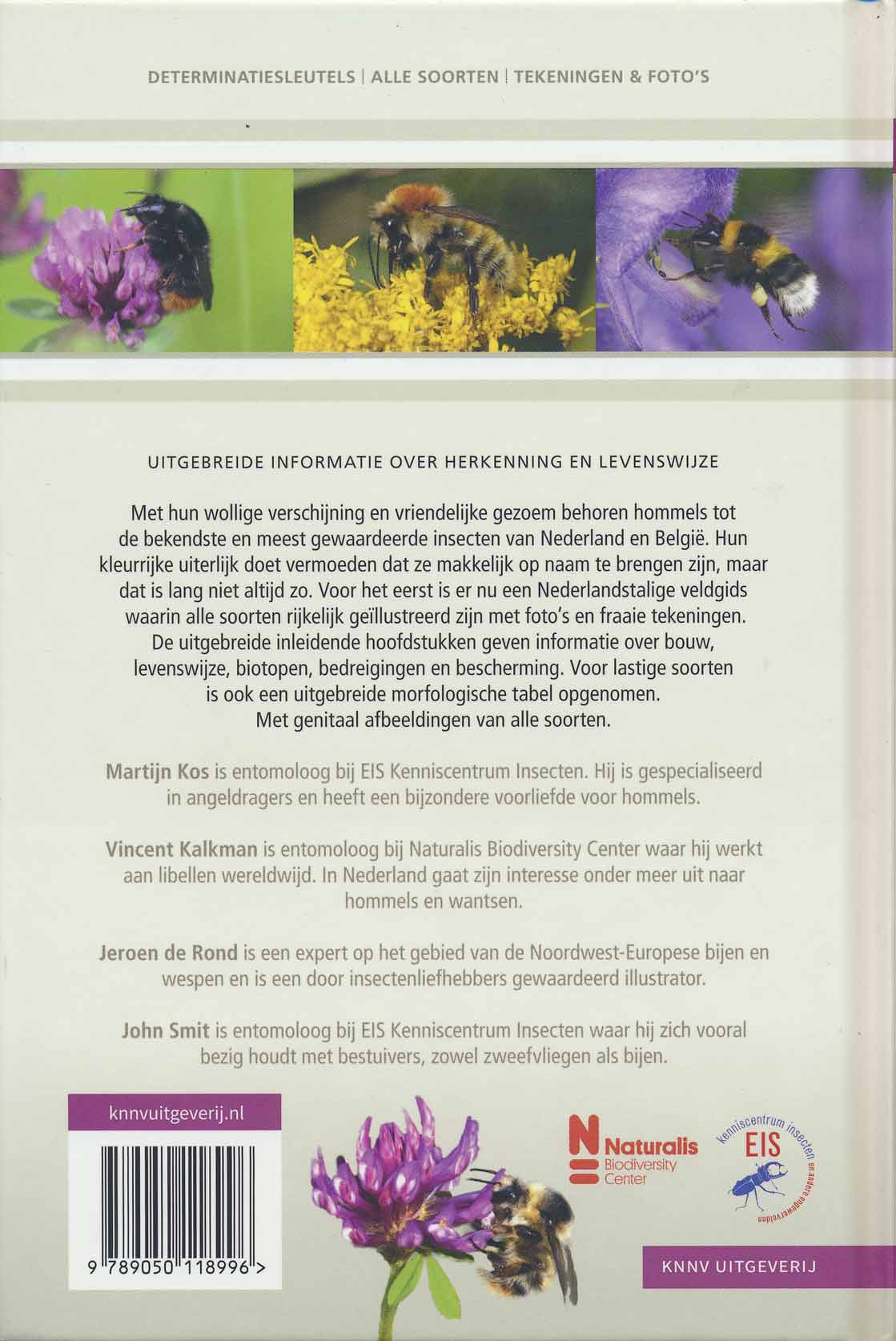 DETERMINATIESLEUTELS | ALLE SOORTEN | TEKENINGEN & FOTO'S

UITGEBREIDE INFORMATIE OVER HERKENNING EN LEVENSWIJZE

Met hun wollige verschijning en vriendelijke gezoem behoren hommels tot de bekendste en meest gewaardeerde insecten van Nederland en België. Hun kleurrijke uiterlijk doet vermoeden dat ze makkelijk op naam te brengen zijn, maar dat is lang niet altijd zo. Voor het eerst is er nu een Nederlandstalige veldgids waarin alle soorten rijkelijk geïllustreerd zijn met foto's en fraaie tekeningen. De uitgebreide inleidende hoofdstukken geven informatie over bouw, levenswijze, biotopen, bedreigingen en bescherming. Voor lastige soorten is ook een uitgebreide morfologische tabel opgenomen. Met genitaal afbeeldingen van alle soorten.

Martijn Kos is entomoloog bij EIS Kenniscentrum Insecten. Hij is gespecialiseerd in angeldragers en heeft een bijzondere voorliefde voor hommels.

Vincent Kalkman is entomoloog bij Naturalis Biodiversity Center waar hij werkt aan libellen wereldwijd. In Nederland gaat zijn interesse onder meer uit naar hommels en wantsen.

Jeroen de Rond is een expert op het gebied van de Noordwest-Europese bijen en wespen en is een door insectenliefhebbers gewaardeerd illustrator.

John Smit is entomoloog bij EIS Kenniscentrum Insecten waar hij zich vooral bezig houdt met bestuivers, zowel zweefvliegen als bijen.

knnvuitgeverij.nl

9 789050 118996 >

Naturalis Biodiversity Center

kenniscentrum insecten en andere ongewervelden EIS

KNNV UITGEVERIJ